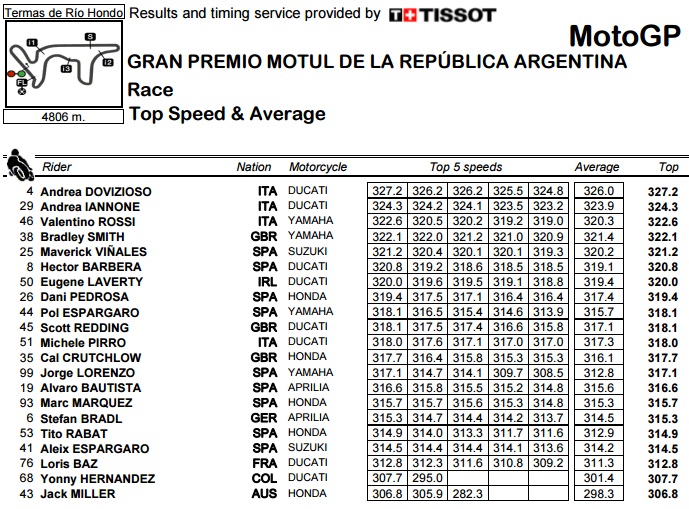 Termas de Río Hondo Results and timing service provided by TISSOT

MotoGP

I1 S I2 I3 FL

4806 m.

GRAN PREMIO MOTUL DE LA REPÚBLICA ARGENTINA

Race

Top Speed & Average

| | Rider | Nation | Motorcycle | Top 5 speeds | | | | | Average | Top |
|---|---|---|---|---|---|---|---|---|---|---|
| 4 | Andrea DOVIZIOSO | ITA | DUCATI | 327.2 | 326.2 | 326.2 | 325.5 | 324.8 | 326.0 | 327.2 |
| 29 | Andrea IANNONE | ITA | DUCATI | 324.3 | 324.2 | 324.1 | 323.5 | 323.2 | 323.9 | 324.3 |
| 46 | Valentino ROSSI | ITA | YAMAHA | 322.6 | 320.5 | 320.2 | 319.2 | 319.0 | 320.3 | 322.6 |
| 38 | Bradley SMITH | GBR | YAMAHA | 322.1 | 322.0 | 321.2 | 321.0 | 320.9 | 321.4 | 322.1 |
| 25 | Maverick VIÑALES | SPA | SUZUKI | 321.2 | 320.4 | 320.1 | 320.1 | 319.3 | 320.2 | 321.2 |
| 8 | Hector BARBERA | SPA | DUCATI | 320.8 | 319.2 | 318.6 | 318.5 | 318.5 | 319.1 | 320.8 |
| 50 | Eugene LAVERTY | IRL | DUCATI | 320.0 | 319.6 | 319.5 | 319.1 | 318.8 | 319.4 | 320.0 |
| 26 | Dani PEDROSA | SPA | HONDA | 319.4 | 317.5 | 317.1 | 316.4 | 316.4 | 317.4 | 319.4 |
| 44 | Pol ESPARGARO | SPA | YAMAHA | 318.1 | 316.5 | 315.4 | 314.6 | 313.9 | 315.7 | 318.1 |
| 45 | Scott REDDING | GBR | DUCATI | 318.1 | 317.5 | 317.4 | 316.6 | 315.8 | 317.1 | 318.1 |
| 51 | Michele PIRRO | ITA | DUCATI | 318.0 | 317.6 | 317.1 | 317.0 | 317.0 | 317.3 | 318.0 |
| 35 | Cal CRUTCHLOW | GBR | HONDA | 317.7 | 316.4 | 315.8 | 315.3 | 315.3 | 316.1 | 317.7 |
| 99 | Jorge LORENZO | SPA | YAMAHA | 317.1 | 314.7 | 314.1 | 309.7 | 308.5 | 312.8 | 317.1 |
| 19 | Alvaro BAUTISTA | SPA | APRILIA | 316.6 | 315.8 | 315.5 | 315.2 | 314.8 | 315.6 | 316.6 |
| 93 | Marc MARQUEZ | SPA | HONDA | 315.7 | 315.7 | 315.6 | 315.3 | 314.8 | 315.3 | 315.7 |
| 6 | Stefan BRADL | GER | APRILIA | 315.3 | 314.7 | 314.4 | 314.2 | 313.7 | 314.5 | 315.3 |
| 53 | Tito RABAT | SPA | HONDA | 314.9 | 314.0 | 313.3 | 311.7 | 311.6 | 312.9 | 314.9 |
| 41 | Aleix ESPARGARO | SPA | SUZUKI | 314.5 | 314.4 | 314.4 | 314.1 | 313.6 | 314.2 | 314.5 |
| 76 | Loris BAZ | FRA | DUCATI | 312.8 | 312.3 | 311.6 | 310.8 | 309.2 | 311.3 | 312.8 |
| 68 | Yonny HERNANDEZ | COL | DUCATI | 307.7 | 295.0 | | | | 301.4 | 307.7 |
| 43 | Jack MILLER | AUS | HONDA | 306.8 | 305.9 | 282.3 | | | 298.3 | 306.8 |